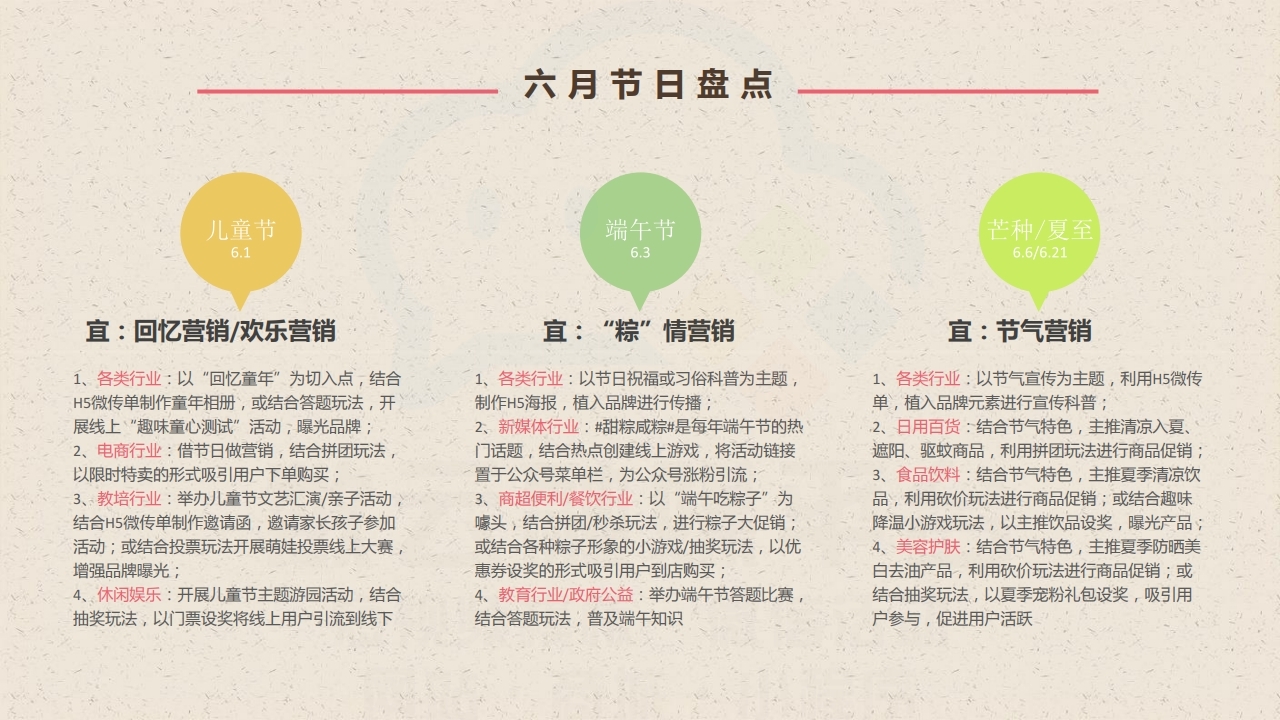 六月节日盘点

儿童节
6.1

宜：回忆营销/欢乐营销

1、各类行业：以“回忆童年”为切入点，结合H5微传单制作童年相册，或结合答题玩法，开展线上“趣味童心测试”活动，曝光品牌；
2、电商行业：借节日做营销，结合拼团玩法，以限时特卖的形式吸引用户下单购买；
3、教培行业：举办儿童节文艺汇演/亲子活动，结合H5微传单制作邀请函，邀请家长孩子参加活动；或结合投票玩法开展萌娃投票线上大赛，增强品牌曝光；
4、休闲娱乐：开展儿童节主题游园活动，结合抽奖玩法，以门票设奖将线上用户引流到线下

端午节
6.3

宜：“粽”情营销

1、各类行业：以节日祝福或习俗科普为主题，制作H5海报，植入品牌进行传播；
2、新媒体行业：#甜粽咸粽#是每年端午节的热门话题，结合热点创建线上游戏，将活动链接置于公众号菜单栏，为公众号涨粉引流；
3、商超便利/餐饮行业：以“端午吃粽子”为噱头，结合拼团/秒杀玩法，进行粽子大促销；或结合各种粽子形象的小游戏/抽奖玩法，以优惠券设奖的形式吸引用户到店购买；
4、教育行业/政府公益：举办端午节答题比赛，结合答题玩法，普及端午知识

芒种/夏至
6.6/6.21

宜：节气营销

1、各类行业：以节气宣传为主题，利用H5微传单，植入品牌元素进行宣传科普；
2、日用百货：结合节气特色，主推清凉入夏、遮阳、驱蚊商品，利用拼团玩法进行商品促销；
3、食品饮料：结合节气特色，主推夏季清凉饮品，利用砍价玩法进行商品促销；或结合趣味降温小游戏玩法，以主推饮品设奖，曝光产品；
4、美容护肤：结合节气特色，主推夏季防晒美白去油产品，利用砍价玩法进行商品促销；或结合抽奖玩法，以夏季宠粉礼包设奖，吸引用户参与，促进用户活跃